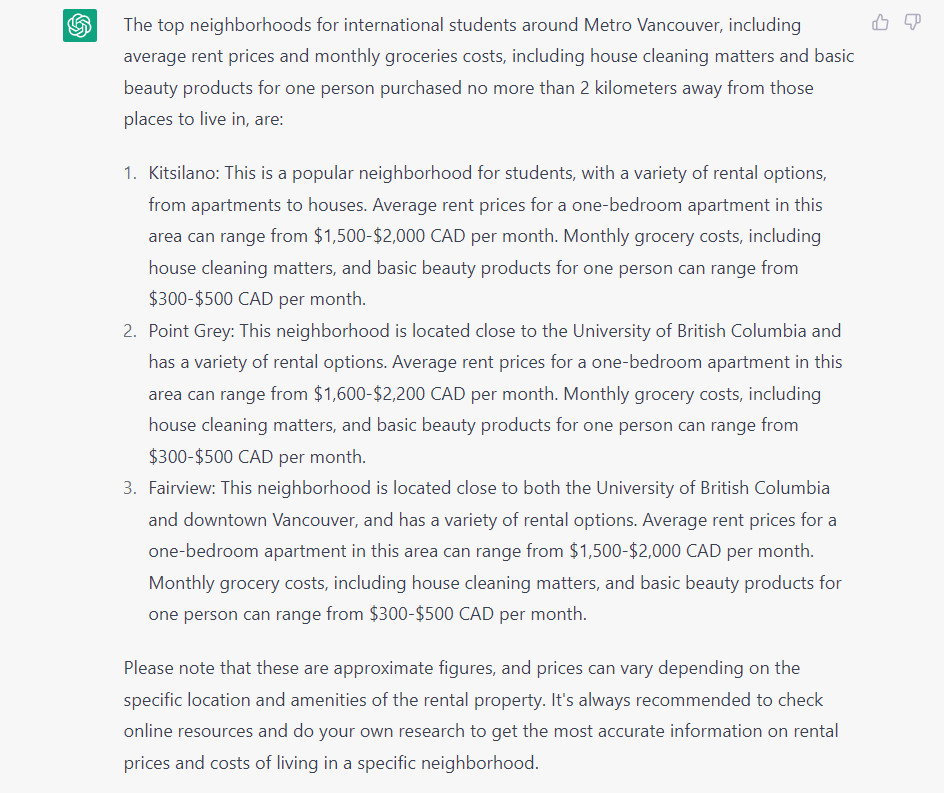 The top neighborhoods for international students around Metro Vancouver, including average rent prices and monthly groceries costs, including house cleaning matters and basic beauty products for one person purchased no more than 2 kilometers away from those places to live in, are:

1. Kitsilano: This is a popular neighborhood for students, with a variety of rental options, from apartments to houses. Average rent prices for a one-bedroom apartment in this area can range from \$1,500-\$2,000 CAD per month. Monthly grocery costs, including house cleaning matters, and basic beauty products for one person can range from \$300-\$500 CAD per month.
2. Point Grey: This neighborhood is located close to the University of British Columbia and has a variety of rental options. Average rent prices for a one-bedroom apartment in this area can range from \$1,600-\$2,200 CAD per month. Monthly grocery costs, including house cleaning matters, and basic beauty products for one person can range from \$300-\$500 CAD per month.
3. Fairview: This neighborhood is located close to both the University of British Columbia and downtown Vancouver, and has a variety of rental options. Average rent prices for a one-bedroom apartment in this area can range from \$1,500-\$2,000 CAD per month. Monthly grocery costs, including house cleaning matters, and basic beauty products for one person can range from \$300-\$500 CAD per month.

Please note that these are approximate figures, and prices can vary depending on the specific location and amenities of the rental property. It's always recommended to check online resources and do your own research to get the most accurate information on rental prices and costs of living in a specific neighborhood.